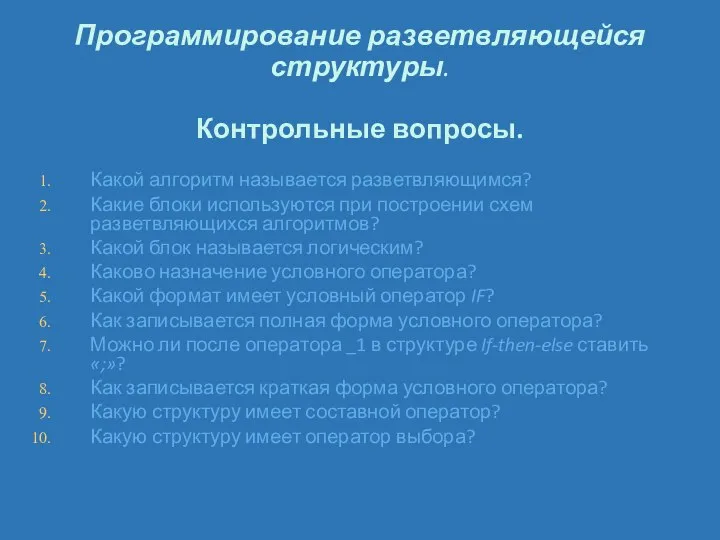 Программирование разветвляющейся структуры.

Контрольные вопросы.

1. Какой алгоритм называется разветвляющимся?
2. Какие блоки используются при построении схем разветвляющихся алгоритмов?
3. Какой блок называется логическим?
4. Каково назначение условного оператора?
5. Какой формат имеет условный оператор IF?
6. Как записывается полная форма условного оператора?
7. Можно ли после оператора _1 в структуре If-then-else ставить «;»?
8. Как записывается краткая форма условного оператора?
9. Какую структуру имеет составной оператор?
10. Какую структуру имеет оператор выбора?